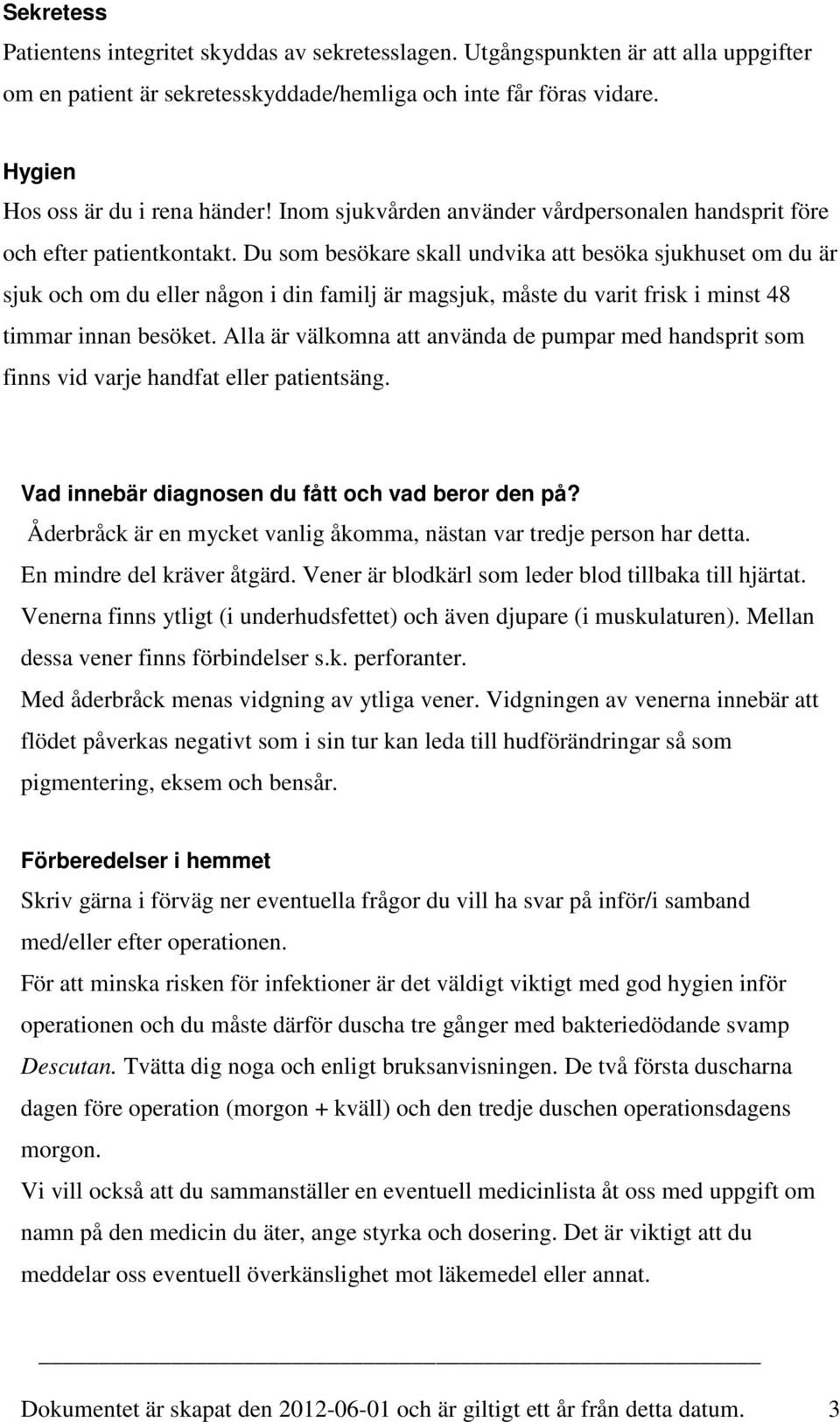 Sekretess
Patientens integritet skyddas av sekretesslagen. Utgångspunkten är att alla uppgifter om en patient är sekretesskyddade/hemliga och inte får föras vidare.

Hygien
Hos oss är du i rena händer! Inom sjukvården använder vårdpersonalen handsprit före och efter patientkontakt. Du som besökare skall undvika att besöka sjukhuset om du är sjuk och om du eller någon i din familj är magsjuk, måste du varit frisk i minst 48 timmar innan besöket. Alla är välkomna att använda de pumpar med handsprit som finns vid varje handfat eller patientsäng.

Vad innebär diagnosen du fått och vad beror den på?
Åderbråck är en mycket vanlig åkomma, nästan var tredje person har detta. En mindre del kräver åtgärd. Vener är blodkärl som leder blod tillbaka till hjärtat. Venerna finns ytligt (i underhudsfettet) och även djupare (i muskulaturen). Mellan dessa vener finns förbindelser s.k. perforanter.
Med åderbråck menas vidgning av ytliga vener. Vidgningen av venerna innebär att flödet påverkas negativt som i sin tur kan leda till hudförändringar så som pigmentering, eksem och bensår.

Förberedelser i hemmet
Skriv gärna i förväg ner eventuella frågor du vill ha svar på inför/i samband med/eller efter operationen.
För att minska risken för infektioner är det väldigt viktigt med god hygien inför operationen och du måste därför duscha tre gånger med bakteriedödande svamp Descutan. Tvätta dig noga och enligt bruksanvisningen. De två första duscharna dagen före operation (morgon + kväll) och den tredje duschen operationsdagens morgon.
Vi vill också att du sammanställer en eventuell medicinlista åt oss med uppgift om namn på den medicin du äter, ange styrka och dosering. Det är viktigt att du meddelar oss eventuell överkänslighet mot läkemedel eller annat.

Dokumentet är skapat den 2012-06-01 och är giltigt ett år från detta datum. 3